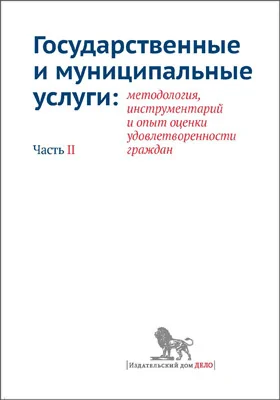 Государственные и муниципальные услуги: методология, инструментарий и опыт оценки удовлетворенности граждан

Часть II

Издательский дом ДЕЛО